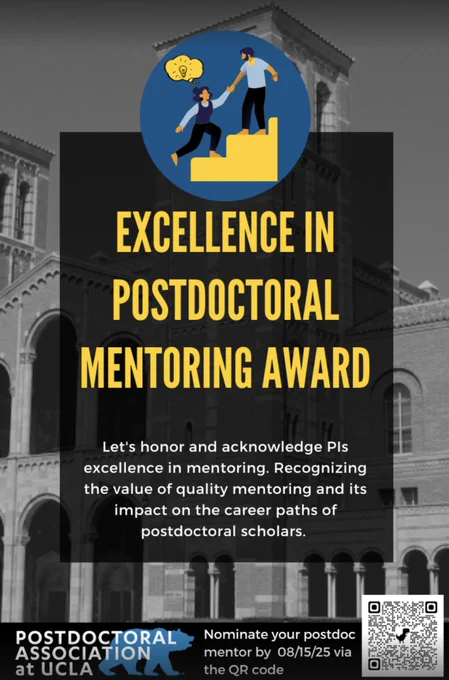 EXCELLENCE IN POSTDOCTORAL MENTORING AWARD

Let's honor and acknowledge PIs excellence in mentoring. Recognizing the value of quality mentoring and its impact on the career paths of postdoctoral scholars.

POSTDOCTORAL
ASSOCIATION
at UCLA

Nominate your postdoc mentor by 08/15/25 via the QR code